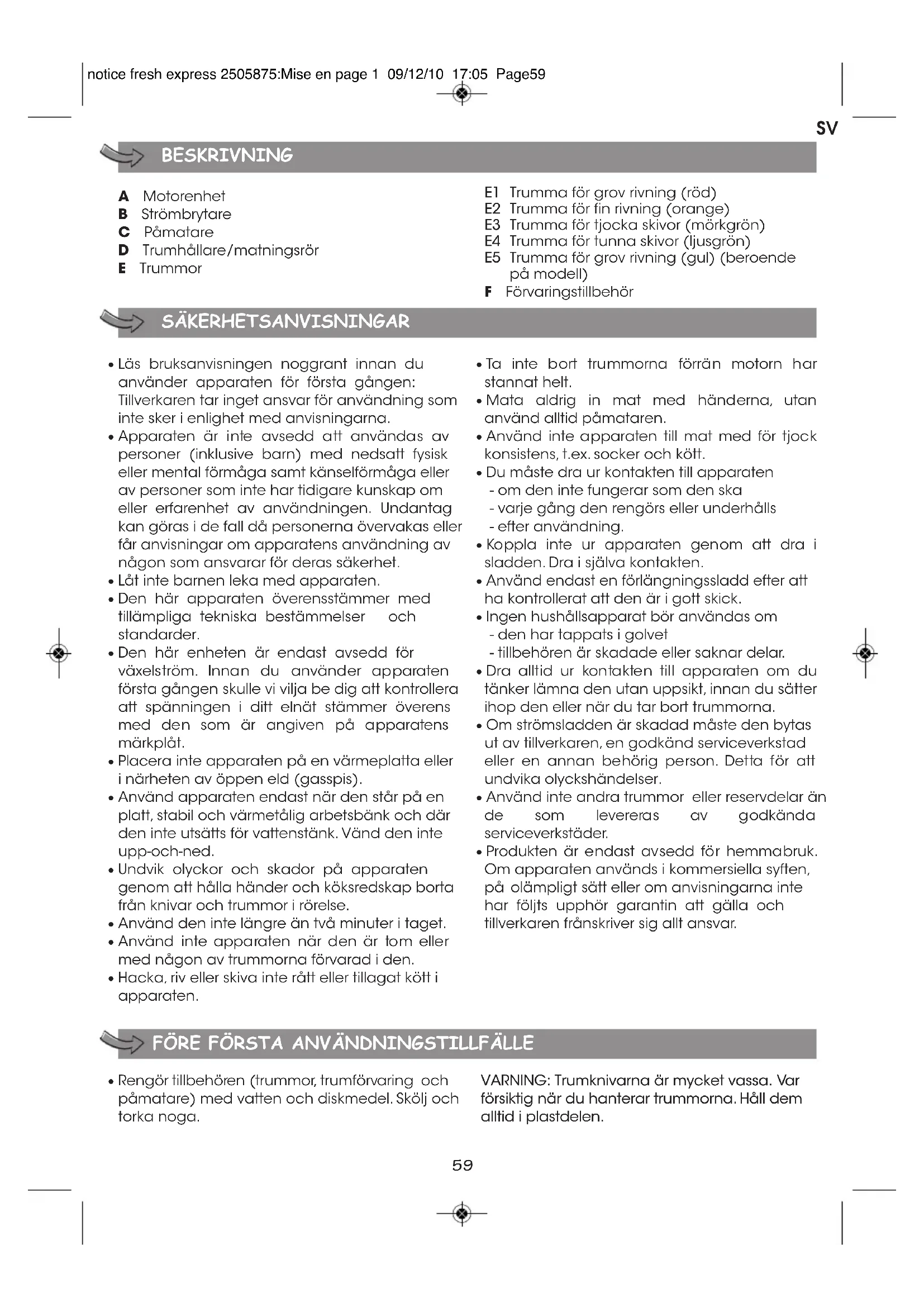 notice fresh express 2505875:Mise en page 1 09/12/10 17:05 Page59

SV

BESKRIVNING

A Motorenhet
B Strömbrytare
C Påmatare
D Trumhållare/matningsrör
E Trummor

E1 Trumma för grov rivning (röd)
E2 Trumma för fin rivning (orange)
E3 Trumma för tjocka skivor (mörkgrön)
E4 Trumma för tunna skivor (ljusgrön)
E5 Trumma för grov rivning (gul) (beroende på modell)
F Förvaringstillbehör

SÄKERHETSANVISNINGAR

• Läs bruksanvisningen noggrant innan du använder apparaten för första gången: Tillverkaren tar inget ansvar för användning som inte sker i enlighet med anvisningarna.
• Apparaten är inte avsedd att användas av personer (inklusive barn) med nedsatt fysisk eller mental förmåga samt känselförmåga eller av personer som inte har tidigare kunskap om eller erfarenhet av användningen. Undantag kan göras i de fall då personerna övervakas eller får anvisningar om apparatens användning av någon som ansvarar för deras säkerhet.
• Låt inte barnen leka med apparaten.
• Den här apparaten överensstämmer med tillämpliga tekniska bestämmelser och standarder.
• Den här enheten är endast avsedd för växelström. Innan du använder apparaten första gången skulle vi vilja be dig att kontrollera att spänningen i ditt elnät stämmer överens med den som är angiven på apparatens märkplåt.
• Placera inte apparaten på en värmeplatta eller i närheten av öppen eld (gasspis).
• Använd apparaten endast när den står på en platt, stabil och värmetålig arbetsbänk och där den inte utsätts för vattenstänk. Vänd den inte upp-och-ned.
• Undvik olyckor och skador på apparaten genom att hålla händer och köksredskap borta från knivar och trummor i rörelse.
• Använd den inte längre än två minuter i taget.
• Använd inte apparaten när den är tom eller med någon av trummorna förvarad i den.
• Hacka, riv eller skiva inte rått eller tillagat kött i apparaten.
• Ta inte bort trummorna förrän motorn har stannat helt.
• Mata aldrig in mat med händerna, utan använd alltid påmataren.
• Använd inte apparaten till mat med för tjock konsistens, t.ex. socker och kött.
• Du måste dra ur kontakten till apparaten
- om den inte fungerar som den ska
- varje gång den rengörs eller underhålls
- efter användning.
• Koppla inte ur apparaten genom att dra i sladden. Dra i själva kontakten.
• Använd endast en förlängningssladd efter att ha kontrollerat att den är i gott skick.
• Ingen hushållsapparat bör användas om
- den har tappats i golvet
- tillbehören är skadade eller saknar delar.
• Dra alltid ur kontakten till apparaten om du tänker lämna den utan uppsikt, innan du sätter ihop den eller när du tar bort trummorna.
• Om strömsladden är skadad måste den bytas ut av tillverkaren, en godkänd serviceverkstad eller en annan behörig person. Detta för att undvika olyckshändelser.
• Använd inte andra trummor eller reservdelar än de som levereras av godkända serviceverkstäder.
• Produkten är endast avsedd för hemmabruk. Om apparaten används i kommersiella syften, på olämpligt sätt eller om anvisningarna inte har följts upphör garantin att gälla och tillverkaren frånskriver sig allt ansvar.

FÖRE FÖRSTA ANVÄNDNINGSTILLFÄLLE

• Rengör tillbehören (trummor, trumförvaring och påmatare) med vatten och diskmedel. Skölj och torka noga.

VARNING: Trumknivarna är mycket vassa. Var försiktig när du hanterar trummorna. Håll dem alltid i plastdelen.

59